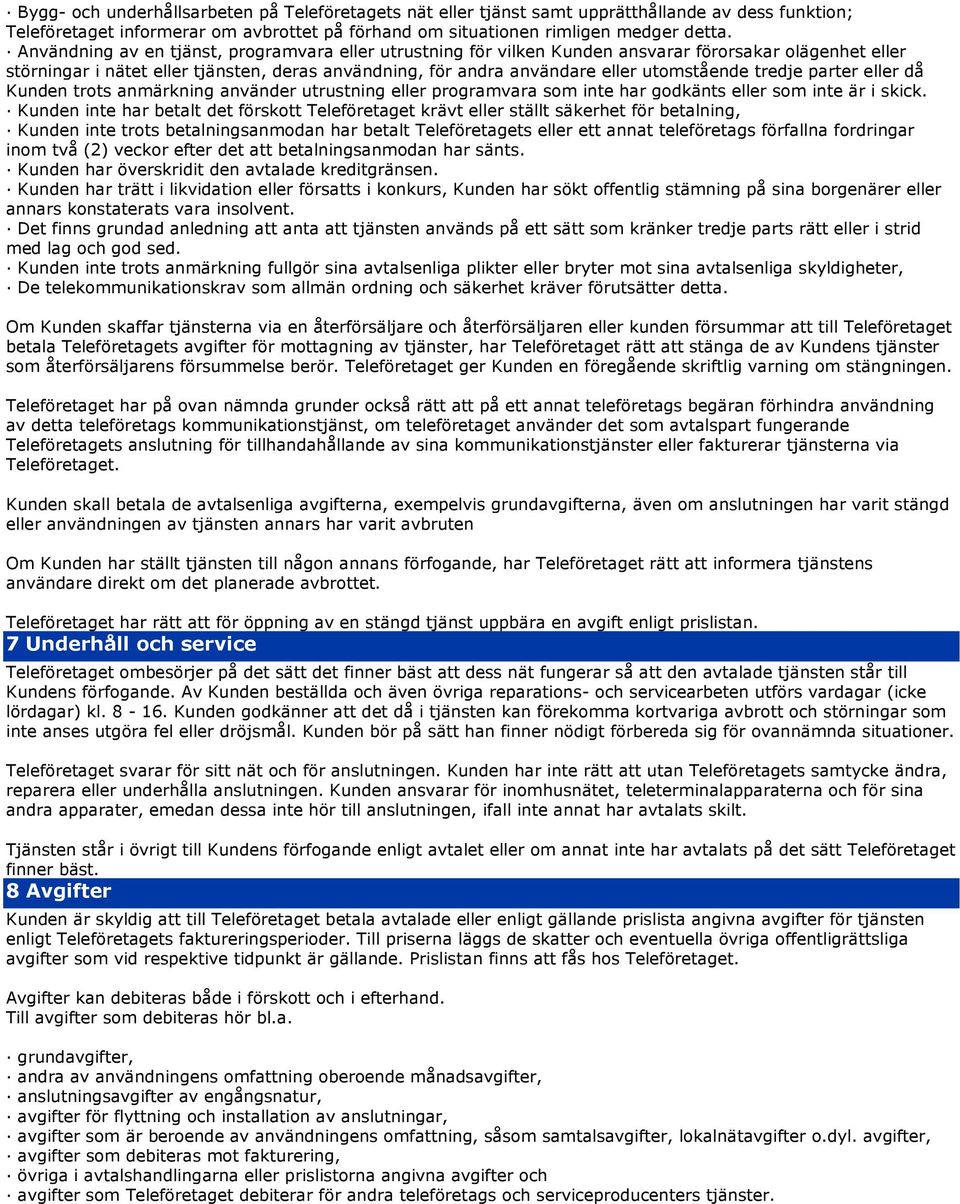 · Bygg- och underhållsarbeten på Teleföretagets nät eller tjänst samt upprätthållande av dess funktion; Teleföretaget informerar om avbrottet på förhand om situationen rimligen medger detta.
· Användning av en tjänst, programvara eller utrustning för vilken Kunden ansvarar förorsakar olägenhet eller störningar i nätet eller tjänsten, deras användning, för andra användare eller utomstående tredje parter eller då Kunden trots anmärkning använder utrustning eller programvara som inte har godkänts eller som inte är i skick.
· Kunden inte har betalt det förskott Teleföretaget krävt eller ställt säkerhet för betalning,
· Kunden inte trots betalningsanmodan har betalt Teleföretagets eller ett annat teleföretags förfallna fordringar inom två (2) veckor efter det att betalningsanmodan har sänts.
· Kunden har överskridit den avtalade kreditgränsen.
· Kunden har trätt i likvidation eller försatts i konkurs, Kunden har sökt offentlig stämning på sina borgenärer eller annars konstaterats vara insolvent.
· Det finns grundad anledning att anta att tjänsten används på ett sätt som kränker tredje parts rätt eller i strid med lag och god sed.
· Kunden inte trots anmärkning fullgör sina avtalsenliga plikter eller bryter mot sina avtalsenliga skyldigheter,
· De telekommunikationskrav som allmän ordning och säkerhet kräver förutsätter detta.

Om Kunden skaffar tjänsterna via en återförsäljare och återförsäljaren eller kunden försummar att till Teleföretaget betala Teleföretagets avgifter för mottagning av tjänster, har Teleföretaget rätt att stänga de av Kundens tjänster som återförsäljarens försummelse berör. Teleföretaget ger Kunden en föregående skriftlig varning om stängningen.

Teleföretaget har på ovan nämnda grunder också rätt att på ett annat teleföretags begäran förhindra användning av detta teleföretags kommunikationstjänst, om teleföretaget använder det som avtalspart fungerande Teleföretagets anslutning för tillhandahållande av sina kommunikationstjänster eller fakturerar tjänsterna via Teleföretaget.

Kunden skall betala de avtalsenliga avgifterna, exempelvis grundavgifterna, även om anslutningen har varit stängd eller användningen av tjänsten annars har varit avbruten

Om Kunden har ställt tjänsten till någon annans förfogande, har Teleföretaget rätt att informera tjänstens användare direkt om det planerade avbrottet.

Teleföretaget har rätt att för öppning av en stängd tjänst uppbära en avgift enligt prislistan.

7 Underhåll och service

Teleföretaget ombesörjer på det sätt det finner bäst att dess nät fungerar så att den avtalade tjänsten står till Kundens förfogande. Av Kunden beställda och även övriga reparations- och servicearbeten utförs vardagar (icke lördagar) kl. 8 - 16. Kunden godkänner att det då i tjänsten kan förekomma kortvariga avbrott och störningar som inte anses utgöra fel eller dröjsmål. Kunden bör på sätt han finner nödigt förbereda sig för ovannämnda situationer.

Teleföretaget svarar för sitt nät och för anslutningen. Kunden har inte rätt att utan Teleföretagets samtycke ändra, reparera eller underhålla anslutningen. Kunden ansvarar för inomhusnätet, teleterminalapparaterna och för sina andra apparater, emedan dessa inte hör till anslutningen, ifall inte annat har avtalats skilt.

Tjänsten står i övrigt till Kundens förfogande enligt avtalet eller om annat inte har avtalats på det sätt Teleföretaget finner bäst.

8 Avgifter

Kunden är skyldig att till Teleföretaget betala avtalade eller enligt gällande prislista angivna avgifter för tjänsten enligt Teleföretagets faktureringsperioder. Till priserna läggs de skatter och eventuella övriga offentligrättsliga avgifter som vid respektive tidpunkt är gällande. Prislistan finns att fås hos Teleföretaget.

Avgifter kan debiteras både i förskott och i efterhand.
Till avgifter som debiteras hör bl.a.

· grundavgifter,
· andra av användningens omfattning oberoende månadsavgifter,
· anslutningsavgifter av engångsnatur,
· avgifter för flyttning och installation av anslutningar,
· avgifter som är beroende av användningens omfattning, såsom samtalsavgifter, lokalnätavgifter o.dyl. avgifter,
· avgifter som debiteras mot fakturering,
· övriga i avtalshandlingarna eller prislistorna angivna avgifter och
· avgifter som Teleföretaget debiterar för andra teleföretags och serviceproducenters tjänster.